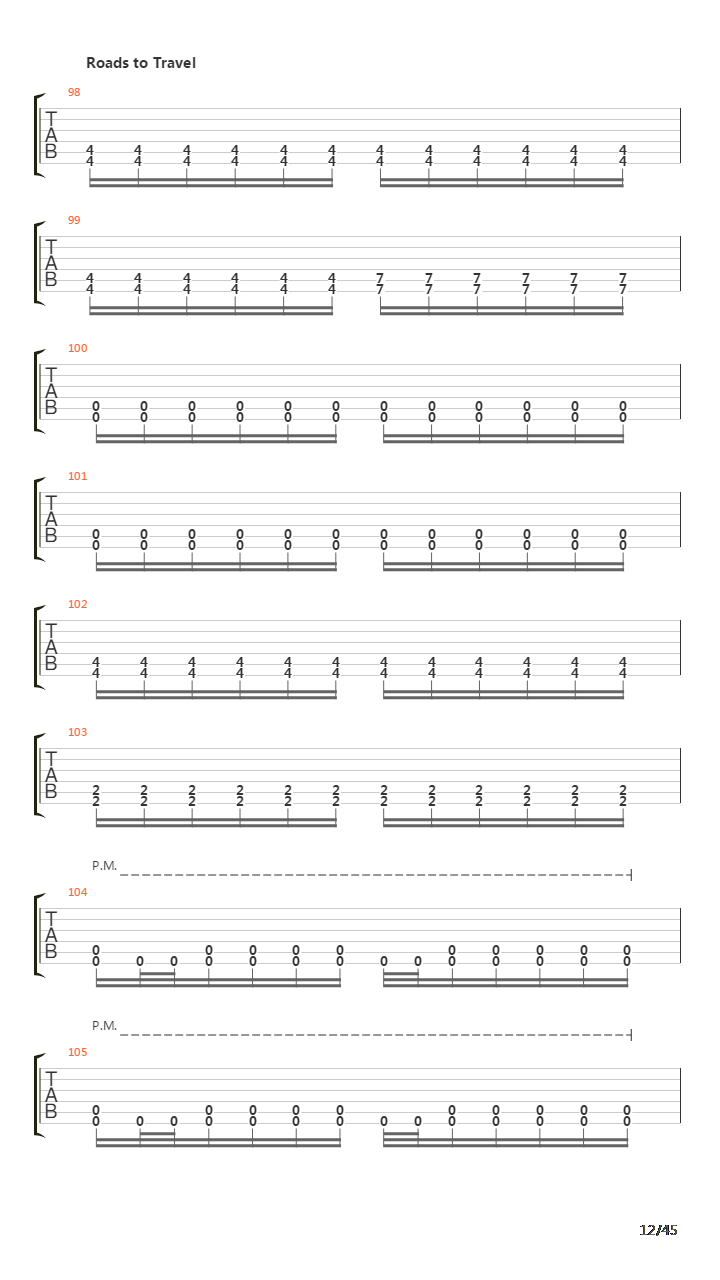 Roads to Travel

98
T
A
B
4 4 4 4 4 4 4 4 4 4 4 4
4 4 4 4 4 4 4 4 4 4 4 4

99
T
A
B
4 4 4 4 4 4 7 7 7 7 7 7
4 4 4 4 4 4 7 7 7 7 7 7

100
T
A
B
0 0 0 0 0 0 0 0 0 0 0 0
0 0 0 0 0 0 0 0 0 0 0 0

101
T
A
B
0 0 0 0 0 0 0 0 0 0 0 0
0 0 0 0 0 0 0 0 0 0 0 0

102
T
A
B
4 4 4 4 4 4 4 4 4 4 4 4
4 4 4 4 4 4 4 4 4 4 4 4

103
T
A
B
2 2 2 2 2 2 2 2 2 2 2 2
2 2 2 2 2 2 2 2 2 2 2 2

P.M.
104
T
A
B
0 0 0 0 0 0 0 0 0 0
0 0 0 0 0 0 0 0 0 0 0 0 0 0

P.M.
105
T
A
B
0 0 0 0 0 0 0 0 0 0
0 0 0 0 0 0 0 0 0 0 0 0 0 0

12/45